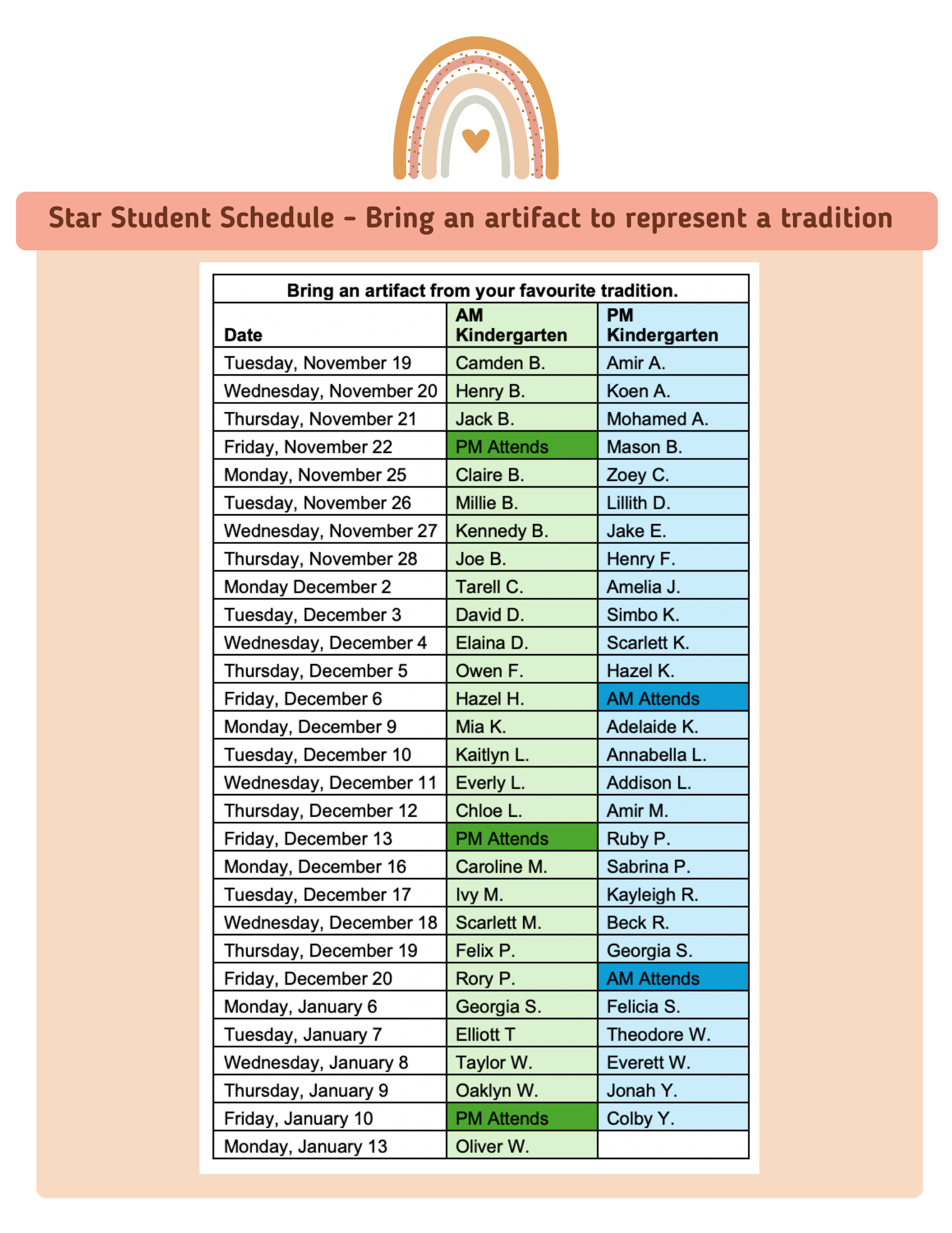 Star Student Schedule - Bring an artifact to represent a tradition

Bring an artifact from your favourite tradition.

| Date | AM Kindergarten | PM Kindergarten |
|---|---|---|
| Tuesday, November 19 | Camden B. | Amir A. |
| Wednesday, November 20 | Henry B. | Koen A. |
| Thursday, November 21 | Jack B. | Mohamed A. |
| Friday, November 22 | PM Attends | Mason B. |
| Monday, November 25 | Claire B. | Zoey C. |
| Tuesday, November 26 | Millie B. | Lillith D. |
| Wednesday, November 27 | Kennedy B. | Jake E. |
| Thursday, November 28 | Joe B. | Henry F. |
| Monday December 2 | Tarell C. | Amelia J. |
| Tuesday, December 3 | David D. | Simbo K. |
| Wednesday, December 4 | Elaina D. | Scarlett K. |
| Thursday, December 5 | Owen F. | Hazel K. |
| Friday, December 6 | Hazel H. | AM Attends |
| Monday, December 9 | Mia K. | Adelaide K. |
| Tuesday, December 10 | Kaitlyn L. | Annabella L. |
| Wednesday, December 11 | Everly L. | Addison L. |
| Thursday, December 12 | Chloe L. | Amir M. |
| Friday, December 13 | PM Attends | Ruby P. |
| Monday, December 16 | Caroline M. | Sabrina P. |
| Tuesday, December 17 | Ivy M. | Kayleigh R. |
| Wednesday, December 18 | Scarlett M. | Beck R. |
| Thursday, December 19 | Felix P. | Georgia S. |
| Friday, December 20 | Rory P. | AM Attends |
| Monday, January 6 | Georgia S. | Felicia S. |
| Tuesday, January 7 | Elliott T | Theodore W. |
| Wednesday, January 8 | Taylor W. | Everett W. |
| Thursday, January 9 | Oaklyn W. | Jonah Y. |
| Friday, January 10 | PM Attends | Colby Y. |
| Monday, January 13 | Oliver W. | |